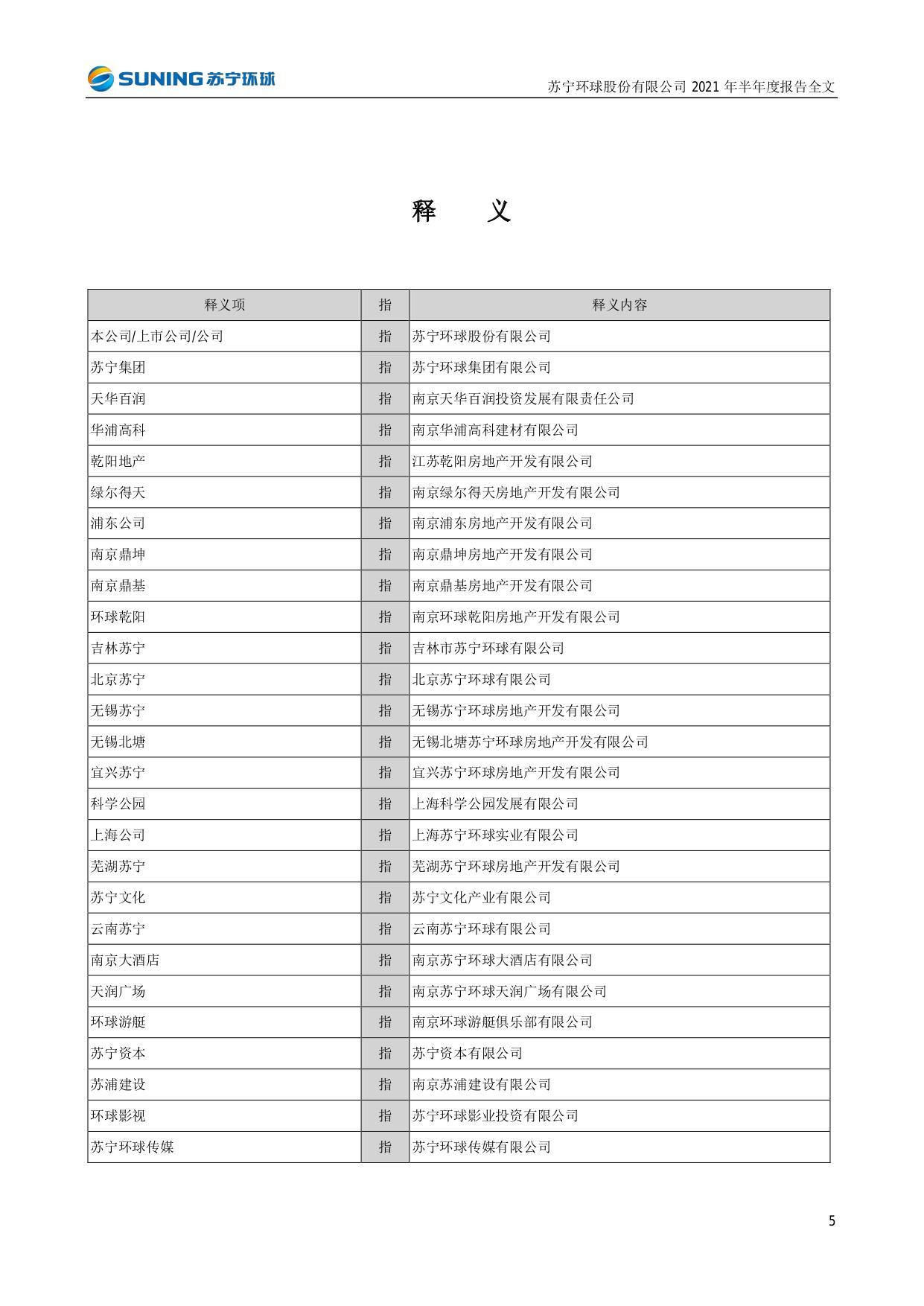 SUNING 苏宁环球

苏宁环球股份有限公司 2021 年半年度报告全文

释 义

| 释义项 | 指 | 释义内容 |
|---|---|---|
| 本公司/上市公司/公司 | 指 | 苏宁环球股份有限公司 |
| 苏宁集团 | 指 | 苏宁环球集团有限公司 |
| 天华百润 | 指 | 南京天华百润投资发展有限责任公司 |
| 华浦高科 | 指 | 南京华浦高科建材有限公司 |
| 乾阳地产 | 指 | 江苏乾阳房地产开发有限公司 |
| 绿尔得天 | 指 | 南京绿尔得天房地产开发有限公司 |
| 浦东公司 | 指 | 南京浦东房地产开发有限公司 |
| 南京鼎坤 | 指 | 南京鼎坤房地产开发有限公司 |
| 南京鼎基 | 指 | 南京鼎基房地产开发有限公司 |
| 环球乾阳 | 指 | 南京环球乾阳房地产开发有限公司 |
| 吉林苏宁 | 指 | 吉林市苏宁环球有限公司 |
| 北京苏宁 | 指 | 北京苏宁环球有限公司 |
| 无锡苏宁 | 指 | 无锡苏宁环球房地产开发有限公司 |
| 无锡北塘 | 指 | 无锡北塘苏宁环球房地产开发有限公司 |
| 宜兴苏宁 | 指 | 宜兴苏宁环球房地产开发有限公司 |
| 科学公园 | 指 | 上海科学公园发展有限公司 |
| 上海公司 | 指 | 上海苏宁环球实业有限公司 |
| 芜湖苏宁 | 指 | 芜湖苏宁环球房地产开发有限公司 |
| 苏宁文化 | 指 | 苏宁文化产业有限公司 |
| 云南苏宁 | 指 | 云南苏宁环球有限公司 |
| 南京大酒店 | 指 | 南京苏宁环球大酒店有限公司 |
| 天润广场 | 指 | 南京苏宁环球天润广场有限公司 |
| 环球游艇 | 指 | 南京环球游艇俱乐部有限公司 |
| 苏宁资本 | 指 | 苏宁资本有限公司 |
| 苏浦建设 | 指 | 南京苏浦建设有限公司 |
| 环球影视 | 指 | 苏宁环球影业投资有限公司 |
| 苏宁环球传媒 | 指 | 苏宁环球传媒有限公司 |

5